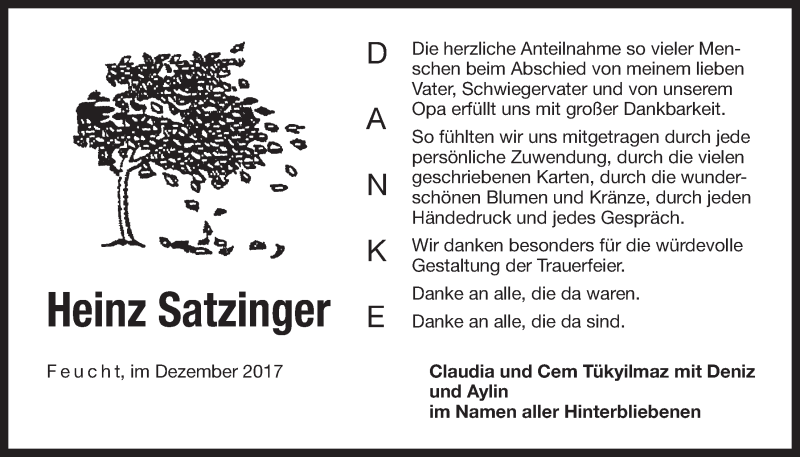 Heinz Satzinger

Feucht, im Dezember 2017

D
A
N
K
E

Die herzliche Anteilnahme so vieler Menschen beim Abschied von meinem lieben Vater, Schwiegervater und von unserem Opa erfüllt uns mit großer Dankbarkeit.

So fühlten wir uns mitgetragen durch jede persönliche Zuwendung, durch die vielen geschriebenen Karten, durch die wunderschönen Blumen und Kränze, durch jeden Händedruck und jedes Gespräch.

Wir danken besonders für die würdevolle Gestaltung der Trauerfeier.

Danke an alle, die da waren.

Danke an alle, die da sind.

Claudia und Cem Tükyilmaz mit Deniz und Aylin
im Namen aller Hinterbliebenen